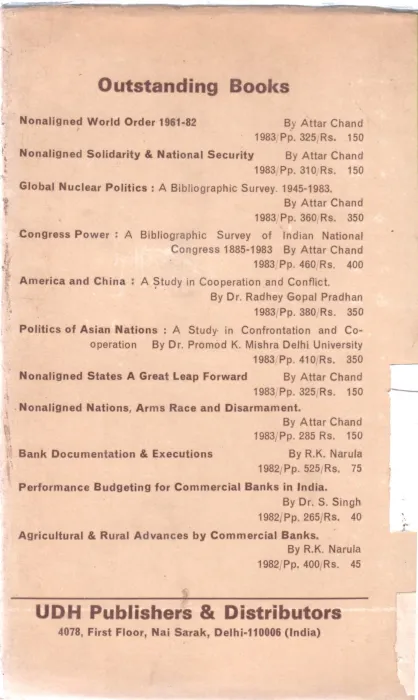 Outstanding Books

Nonaligned World Order 1961-82 By Attar Chand
1983/Pp. 325/Rs. 150

Nonaligned Solidarity & National Security By Attar Chand
1983/Pp. 310/Rs. 150

Global Nuclear Politics : A Bibliographic Survey. 1945-1983.
By Attar Chand
1983/Pp. 360/Rs. 350

Congress Power : A Bibliographic Survey of Indian National Congress 1885-1983 By Attar Chand
1983/Pp. 460/Rs. 400

America and China : A Study in Cooperation and Conflict.
By Dr. Radhey Gopal Pradhan
1983/Pp. 380/Rs. 350

Politics of Asian Nations : A Study in Confrontation and Cooperation By Dr. Promod K. Mishra Delhi University
1983/Pp. 410/Rs. 350

Nonaligned States A Great Leap Forward By Attar Chand
1983/Pp. 325/Rs. 150

Nonaligned Nations, Arms Race and Disarmament.
By Attar Chand
1983/Pp. 285 Rs. 150

Bank Documentation & Executions By R.K. Narula
1982/Pp. 525/Rs. 75

Performance Budgeting for Commercial Banks in India.
By Dr. S. Singh
1982/Pp. 265/Rs. 40

Agricultural & Rural Advances by Commercial Banks.
By R.K. Narula
1982/Pp. 400/Rs. 45

UDH Publishers & Distributors
4078, First Floor, Nai Sarak, Delhi-110006 (India)